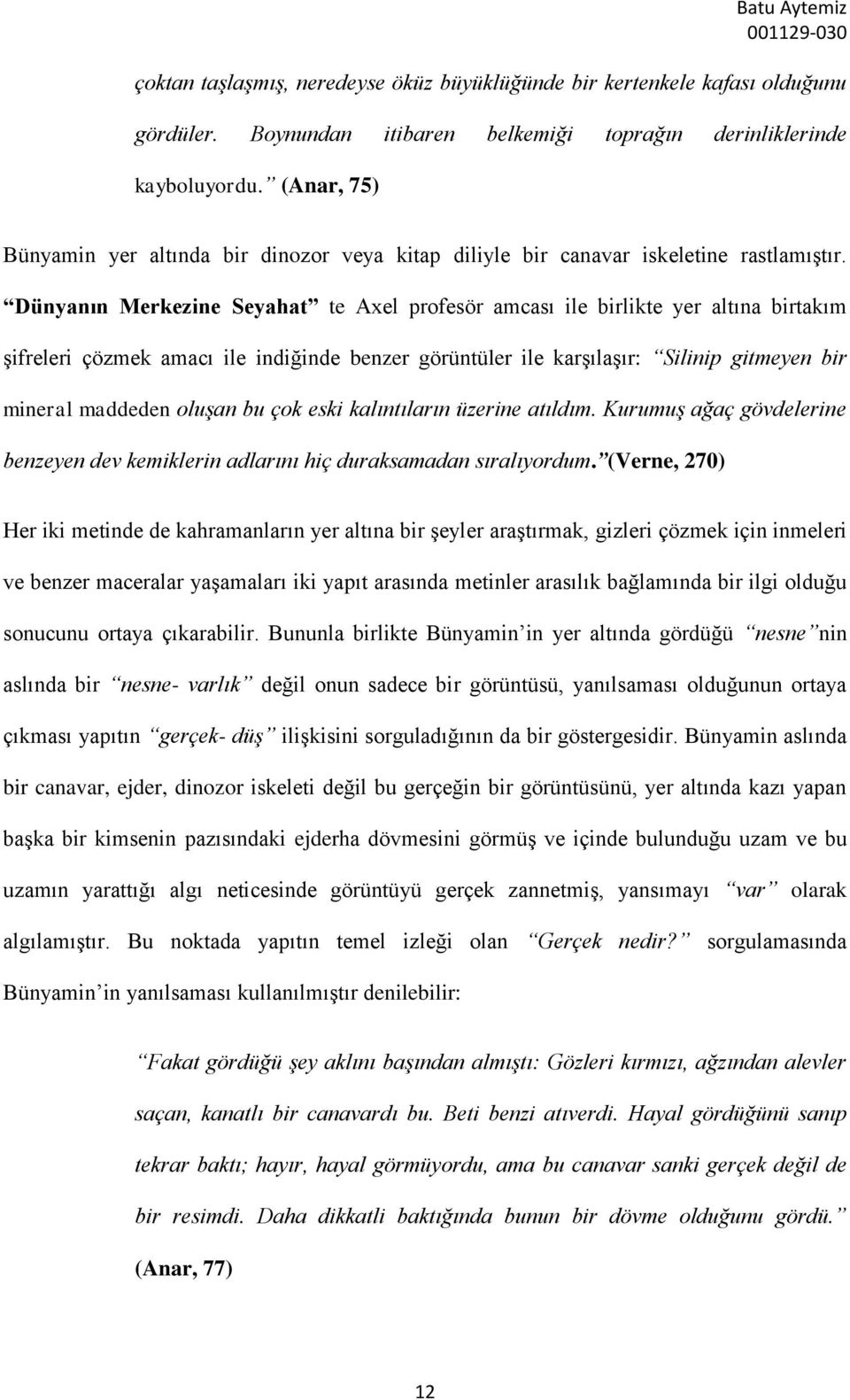 Batu Aytemiz
001129-030

çoktan taşlaşmış, neredeyse öküz büyüklüğünde bir kertenkele kafası olduğunu gördüler. Boynundan itibaren belkemiği toprağın derinliklerinde kayboluyordu.” (Anar, 75)

Bünyamin yer altında bir dinozor veya kitap diliyle bir canavar iskeletine rastlamıştır. “Dünyanın Merkezine Seyahat” te Axel profesör amcası ile birlikte yer altına birtakım şifreleri çözmek amacı ile indiğinde benzer görüntüler ile karşılaşır: “Silinip gitmeyen bir mineral maddeden oluşan bu çok eski kalıntıların üzerine atıldım. Kurumuş ağaç gövdelerine benzeyen dev kemiklerin adlarını hiç duraksamadan sıralıyordum.”(Verne, 270)

Her iki metinde de kahramanların yer altına bir şeyler araştırmak, gizleri çözmek için inmeleri ve benzer maceralar yaşamaları iki yapıt arasında metinler arasılık bağlamında bir ilgi olduğu sonucunu ortaya çıkarabilir. Bununla birlikte Bünyamin’in yer altında gördüğü “nesne”nin aslında bir “nesne- varlık” değil onun sadece bir görüntüsü, yanılsaması olduğunun ortaya çıkması yapıtın “gerçek- düş” ilişkisini sorguladığının da bir göstergesidir. Bünyamin aslında bir canavar, ejder, dinozor iskeleti değil bu gerçeğin bir görüntüsünü, yer altında kazı yapan başka bir kimsenin pazısındaki ejderha dövmesini görmüş ve içinde bulunduğu uzam ve bu uzamın yarattığı algı neticesinde görüntüyü gerçek zannetmiş, yansımayı “var” olarak algılamıştır. Bu noktada yapıtın temel izleği olan “Gerçek nedir?” sorgulamasında Bünyamin’in yanılsaması kullanılmıştır denilebilir:

“Fakat gördüğü şey aklını başından almıştı: Gözleri kırmızı, ağzından alevler saçan, kanatlı bir canavardı bu. Beti benzi atıverdi. Hayal gördüğünü sanıp tekrar baktı; hayır, hayal görmüyordu, ama bu canavar sanki gerçek değil de bir resimdi. Daha dikkatli baktığında bunun bir dövme olduğunu gördü.” (Anar, 77)

12